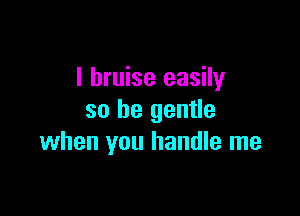 I bruise easily
so be gentle
when you handle me